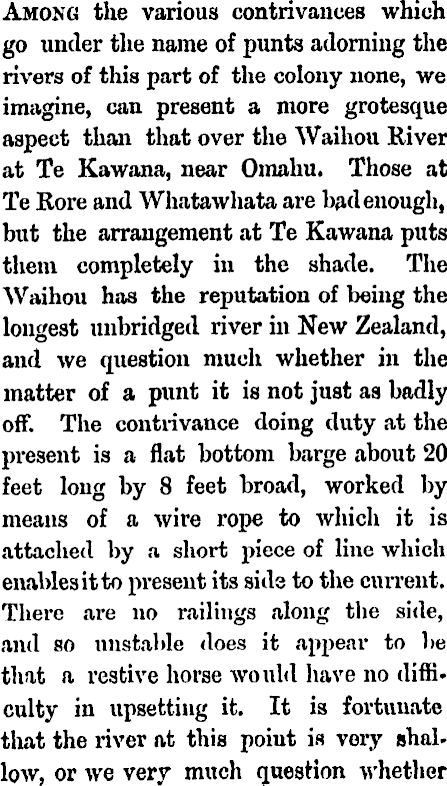 Among the various contrivances which go under the name of punts adorning the rivers of this part of the colony none, we imagine, can present a more grotesque aspect than that over the Waihou River at Te Kawana, near Omahu. Those at Te Rore and Whatawhata are bad enough, but the arrangement at Te Kawana puts them completely in the shade. The Waihou has the reputation of being the longest unbridged river in New Zealand, and we question much whether in the matter of a punt it is not just as badly off. The contrivance doing duty at the present is a flat bottom barge about 20 feet long by 8 feet broad, worked by means of a wire rope to which it is attached by a short piece of line which enables it to present its side to the current. There are no railings along the side, and so unstable does it appear to be that a restive horse would have no difficulty in upsetting it. It is fortunate that the river at this point is very shallow, or we very much question whether